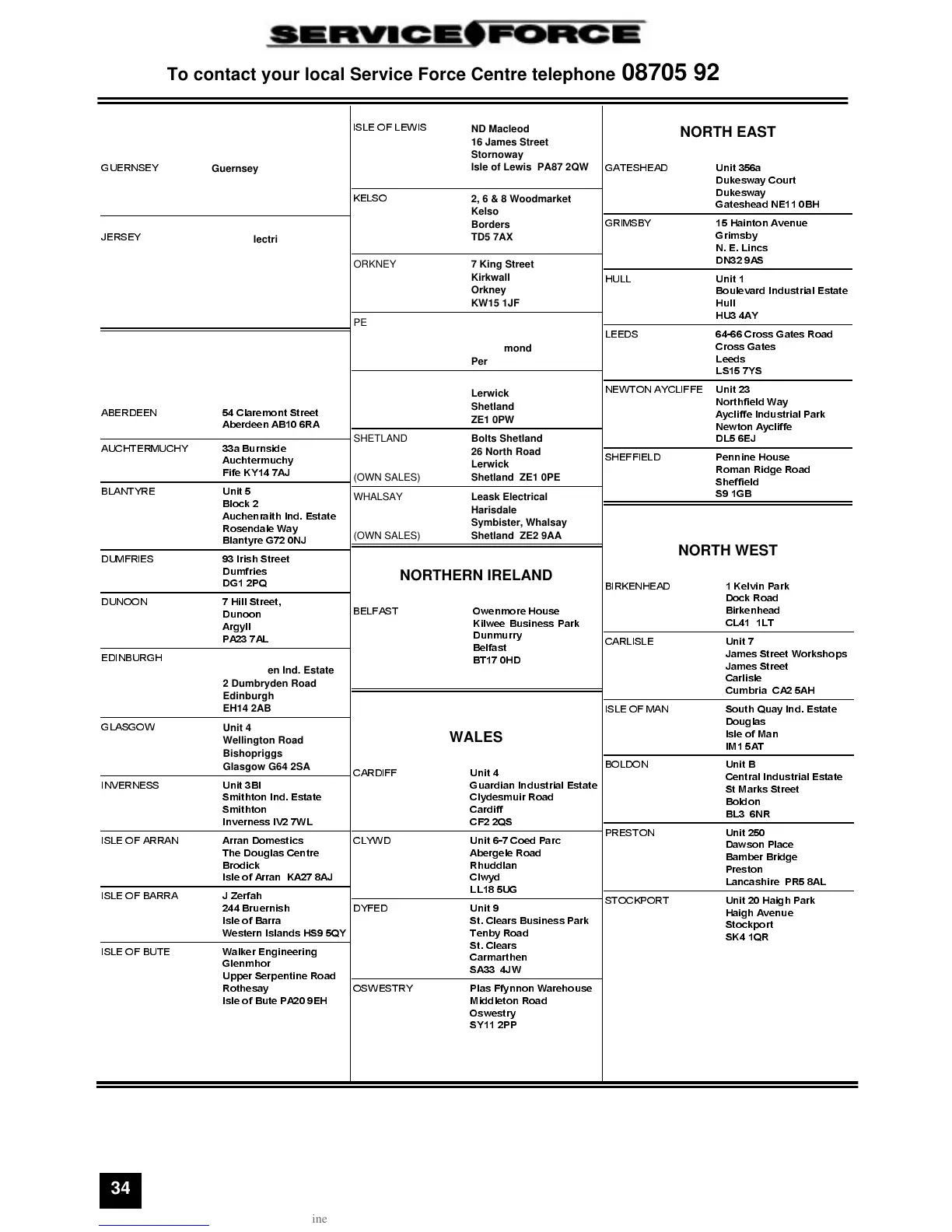 SERVICE FORCE

To contact your local Service Force Centre telephone 08705 92

GUERNSEY Guernsey

JERSEY lectri

ABERDEEN 54 Claremont Street
Aberdeen AB10 6RA

AUCHTERMUCHY 33a Burnside
Auchtermuchy
Fife KY14 7AJ

BLANTYRE Unit 5
Block 2
Auchenraith Ind. Estate
Rosendale Way
Blantyre G72 0NJ

DUMFRIES 93 Irish Street
Dumfries
DG1 2PQ

DUNOON 7 Hill Street,
Dunoon
Argyll
PA23 7AL

EDINBURGH
en Ind. Estate
2 Dumbryden Road
Edinburgh
EH14 2AB

GLASGOW Unit 4
Wellington Road
Bishopriggs
Glasgow G64 2SA

INVERNESS Unit 3Bl
Smithton Ind. Estate
Smithton
Inverness IV2 7WL

ISLE OF ARRAN Arran Domestics
The Douglas Centre
Brodick
Isle of Arran KA27 8AJ

ISLE OF BARRA J Zerfah
244 Bruernish
Isle of Barra
Western Islands HS9 5QY

ISLE OF BUTE Walker Engineering
Glenmhor
Upper Serpentine Road
Rothesay
Isle of Bute PA20 9EH

ISLE OF LEWIS ND Macleod
16 James Street
Stornoway
Isle of Lewis PA87 2QW

KELSO 2, 6 & 8 Woodmarket
Kelso
Borders
TD5 7AX

ORKNEY 7 King Street
Kirkwall
Orkney
KW15 1JF

PE
mond
Per

Lerwick
Shetland
ZE1 0PW

SHETLAND (OWN SALES) Bolts Shetland
26 North Road
Lerwick
Shetland ZE1 0PE

WHALSAY (OWN SALES) Leask Electrical
Harisdale
Symbister, Whalsay
Shetland ZE2 9AA

NORTHERN IRELAND

BELFAST Owenmore House
Kilwee Business Park
Dunmurry
Belfast
BT17 0HD

WALES

CARDIFF Unit 4
Guardian Industrial Estate
Clydesmuir Road
Cardiff
CF2 2QS

CLYWD Unit 6-7 Coed Parc
Abergele Road
Rhuddlan
Clwyd
LL18 5UG

DYFED Unit 9
St. Clears Business Park
Tenby Road
St. Clears
Carmarthen
SA33 4JW

OSWESTRY Plas Ffynnon Warehouse
Middleton Road
Oswestry
SY11 2PP

NORTH EAST

GATESHEAD Unit 356a
Dukesway Court
Dukesway
Gateshead NE11 0BH

GRIMSBY 15 Hainton Avenue
Grimsby
N. E. Lincs
DN32 9AS

HULL Unit 1
Boulevard Industrial Estate
Hull
HU3 4AY

LEEDS 64-66 Cross Gates Road
Cross Gates
Leeds
LS15 7YS

NEWTON AYCLIFFE Unit 23
Northfield Way
Aycliffe Industrial Park
Newton Aycliffe
DL5 6EJ

SHEFFIELD Pennine House
Roman Ridge Road
Sheffield
S9 1GB

NORTH WEST

BIRKENHEAD 1 Kelvin Park
Dock Road
Birkenhead
CL41 1LT

CARLISLE Unit 7
James Street Workshops
James Street
Carlisle
Cumbria CA2 5AH

ISLE OF MAN South Quay Ind. Estate
Douglas
Isle of Man
IM1 5AT

BOLDON Unit B
Central Industrial Estate
St Marks Street
Boldon
BL3 6NR

PRESTON Unit 250
Dawson Place
Bamber Bridge
Preston
Lancashire PR5 8AL

STOCKPORT Unit 20 Haigh Park
Haigh Avenue
Stockport
SK4 1QR

34

ine